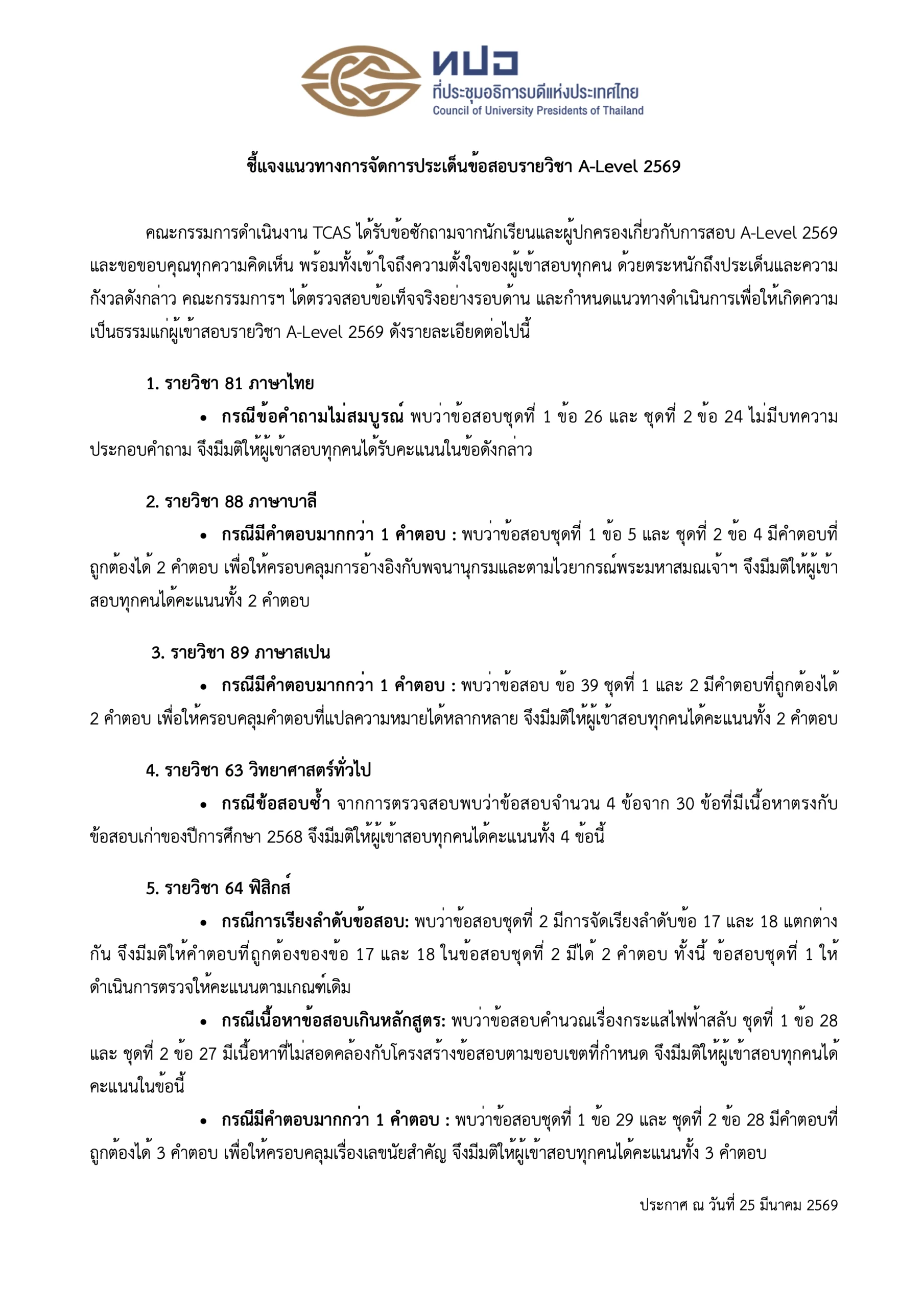 ทปอ
ที่ประชุมอธิการบดีแห่งประเทศไทย
Council of University Presidents of Thailand

ชี้แจงแนวทางการจัดการประเด็นข้อสอบรายวิชา A-Level 2569

คณะกรรมการดำเนินงาน TCAS ได้รับข้อซักถามจากนักเรียนและผู้ปกครองเกี่ยวกับการสอบ A-Level 2569 และขอขอบคุณทุกความคิดเห็น พร้อมทั้งเข้าใจถึงความตั้งใจของผู้เข้าสอบทุกคน ด้วยตระหนักถึงประเด็นและความกังวลดังกล่าว คณะกรรมการฯ ได้ตรวจสอบข้อเท็จจริงอย่างรอบด้าน และกำหนดแนวทางดำเนินการเพื่อให้เกิดความเป็นธรรมแก่ผู้เข้าสอบรายวิชา A-Level 2569 ดังรายละเอียดต่อไปนี้

1. รายวิชา 81 ภาษาไทย

• กรณีข้อคำถามไม่สมบูรณ์ พบว่าข้อสอบชุดที่ 1 ข้อ 26 และ ชุดที่ 2 ข้อ 24 ไม่มีบทความประกอบคำถาม จึงมีมติให้ผู้เข้าสอบทุกคนได้รับคะแนนในข้อดังกล่าว

2. รายวิชา 88 ภาษาบาลี

• กรณีมีคำตอบมากกว่า 1 คำตอบ : พบว่าข้อสอบชุดที่ 1 ข้อ 5 และ ชุดที่ 2 ข้อ 4 มีคำตอบที่ถูกต้องได้ 2 คำตอบ เพื่อให้ครอบคลุมการอ้างอิงกับพจนานุกรมและตามไวยากรณ์พระมหาสมณเจ้าฯ จึงมีมติให้ผู้เข้าสอบทุกคนได้คะแนนทั้ง 2 คำตอบ

3. รายวิชา 89 ภาษาสเปน

• กรณีมีคำตอบมากกว่า 1 คำตอบ : พบว่าข้อสอบ ข้อ 39 ชุดที่ 1 และ 2 มีคำตอบที่ถูกต้องได้ 2 คำตอบ เพื่อให้ครอบคลุมคำตอบที่แปลความหมายได้หลากหลาย จึงมีมติให้ผู้เข้าสอบทุกคนได้คะแนนทั้ง 2 คำตอบ

4. รายวิชา 63 วิทยาศาสตร์ทั่วไป

• กรณีข้อสอบซ้ำ จากการตรวจสอบพบว่าข้อสอบจำนวน 4 ข้อจาก 30 ข้อที่มีเนื้อหาตรงกับข้อสอบเก่าของปีการศึกษา 2568 จึงมีมติให้ผู้เข้าสอบทุกคนได้คะแนนทั้ง 4 ข้อนี้

5. รายวิชา 64 ฟิสิกส์

• กรณีการเรียงลำดับข้อสอบ: พบว่าข้อสอบชุดที่ 2 มีการจัดเรียงลำดับข้อ 17 และ 18 แตกต่างกัน จึงมีมติให้คำตอบที่ถูกต้องของข้อ 17 และ 18 ในข้อสอบชุดที่ 2 มีได้ 2 คำตอบ ทั้งนี้ ข้อสอบชุดที่ 1 ให้ดำเนินการตรวจให้คะแนนตามเกณฑ์เดิม

• กรณีเนื้อหาข้อสอบเกินหลักสูตร: พบว่าข้อสอบคำนวณเรื่องกระแสไฟฟ้าสลับ ชุดที่ 1 ข้อ 28 และ ชุดที่ 2 ข้อ 27 มีเนื้อหาที่ไม่สอดคล้องกับโครงสร้างข้อสอบตามขอบเขตที่กำหนด จึงมีมติให้ผู้เข้าสอบทุกคนได้คะแนนในข้อนี้

• กรณีมีคำตอบมากกว่า 1 คำตอบ : พบว่าข้อสอบชุดที่ 1 ข้อ 29 และ ชุดที่ 2 ข้อ 28 มีคำตอบที่ถูกต้องได้ 3 คำตอบ เพื่อให้ครอบคลุมเรื่องเลขนัยสำคัญ จึงมีมติให้ผู้เข้าสอบทุกคนได้คะแนนทั้ง 3 คำตอบ

ประกาศ ณ วันที่ 25 มีนาคม 2569